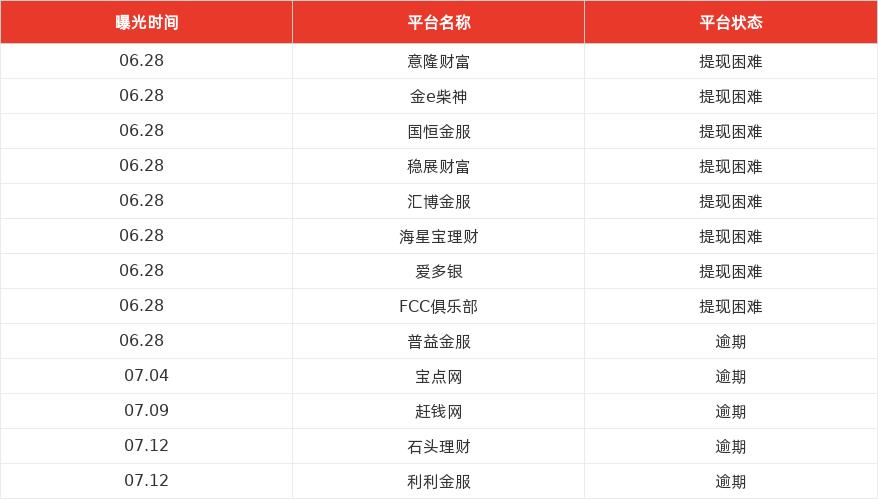 | 曝光时间 | 平台名称 | 平台状态 |
|---|---|---|
| 06.28 | 意隆财富 | 提现困难 |
| 06.28 | 金e柴神 | 提现困难 |
| 06.28 | 国恒金服 | 提现困难 |
| 06.28 | 稳展财富 | 提现困难 |
| 06.28 | 汇博金服 | 提现困难 |
| 06.28 | 海星宝理财 | 提现困难 |
| 06.28 | 爱多银 | 提现困难 |
| 06.28 | FCC俱乐部 | 提现困难 |
| 06.28 | 普益金服 | 逾期 |
| 07.04 | 宝点网 | 逾期 |
| 07.09 | 赶钱网 | 逾期 |
| 07.12 | 石头理财 | 逾期 |
| 07.12 | 利利金服 | 逾期 |